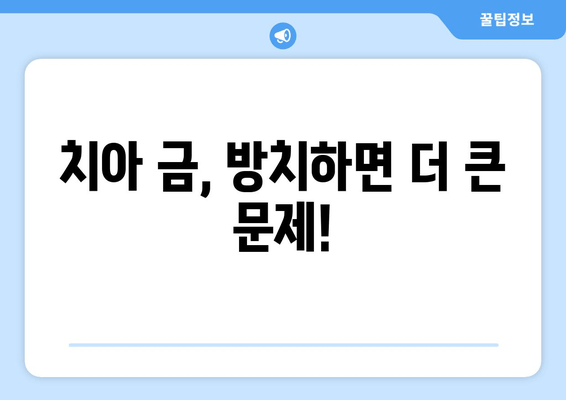 꿀팁정보

치아 금, 방치하면 더 큰 문제!